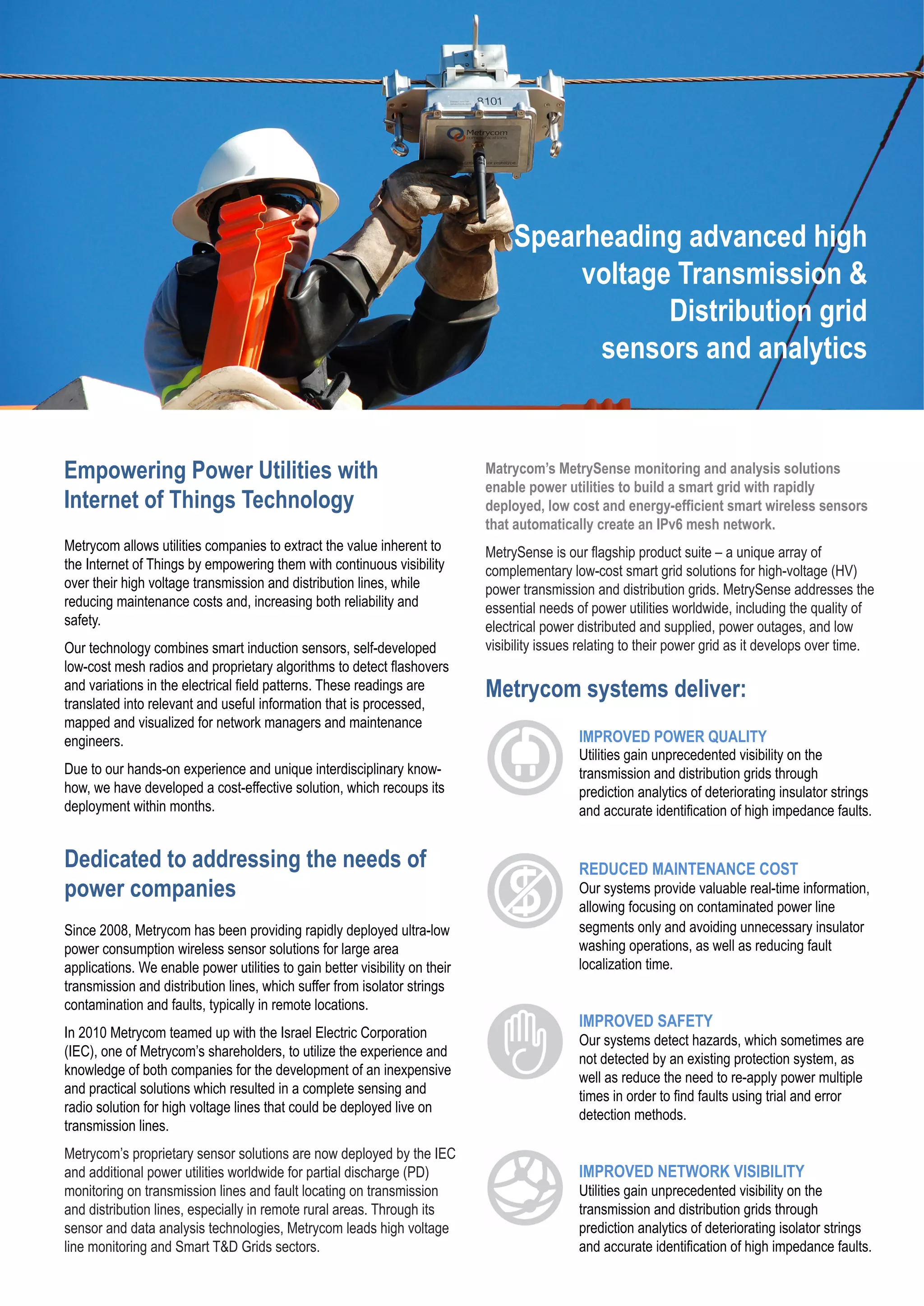 8101

Metrycom communications

Spearheading advanced high voltage Transmission & Distribution grid sensors and analytics

Empowering Power Utilities with Internet of Things Technology

Metrycom allows utilities companies to extract the value inherent to the Internet of Things by empowering them with continuous visibility over their high voltage transmission and distribution lines, while reducing maintenance costs and, increasing both reliability and safety.

Our technology combines smart induction sensors, self-developed low-cost mesh radios and proprietary algorithms to detect flashovers and variations in the electrical field patterns. These readings are translated into relevant and useful information that is processed, mapped and visualized for network managers and maintenance engineers.

Due to our hands-on experience and unique interdisciplinary know-how, we have developed a cost-effective solution, which recoups its deployment within months.

Dedicated to addressing the needs of power companies

Since 2008, Metrycom has been providing rapidly deployed ultra-low power consumption wireless sensor solutions for large area applications. We enable power utilities to gain better visibility on their transmission and distribution lines, which suffer from isolator strings contamination and faults, typically in remote locations.

In 2010 Metrycom teamed up with the Israel Electric Corporation (IEC), one of Metrycom's shareholders, to utilize the experience and knowledge of both companies for the development of an inexpensive and practical solutions which resulted in a complete sensing and radio solution for high voltage lines that could be deployed live on transmission lines.

Metrycom's proprietary sensor solutions are now deployed by the IEC and additional power utilities worldwide for partial discharge (PD) monitoring on transmission lines and fault locating on transmission and distribution lines, especially in remote rural areas. Through its sensor and data analysis technologies, Metrycom leads high voltage line monitoring and Smart T&D Grids sectors.

Matrycom's MetrySense monitoring and analysis solutions enable power utilities to build a smart grid with rapidly deployed, low cost and energy-efficient smart wireless sensors that automatically create an IPv6 mesh network.

MetrySense is our flagship product suite – a unique array of complementary low-cost smart grid solutions for high-voltage (HV) power transmission and distribution grids. MetrySense addresses the essential needs of power utilities worldwide, including the quality of electrical power distributed and supplied, power outages, and low visibility issues relating to their power grid as it develops over time.

Metrycom systems deliver:

IMPROVED POWER QUALITY
Utilities gain unprecedented visibility on the transmission and distribution grids through prediction analytics of deteriorating insulator strings and accurate identification of high impedance faults.

REDUCED MAINTENANCE COST
Our systems provide valuable real-time information, allowing focusing on contaminated power line segments only and avoiding unnecessary insulator washing operations, as well as reducing fault localization time.

IMPROVED SAFETY
Our systems detect hazards, which sometimes are not detected by an existing protection system, as well as reduce the need to re-apply power multiple times in order to find faults using trial and error detection methods.

IMPROVED NETWORK VISIBILITY
Utilities gain unprecedented visibility on the transmission and distribution grids through prediction analytics of deteriorating isolator strings and accurate identification of high impedance faults.